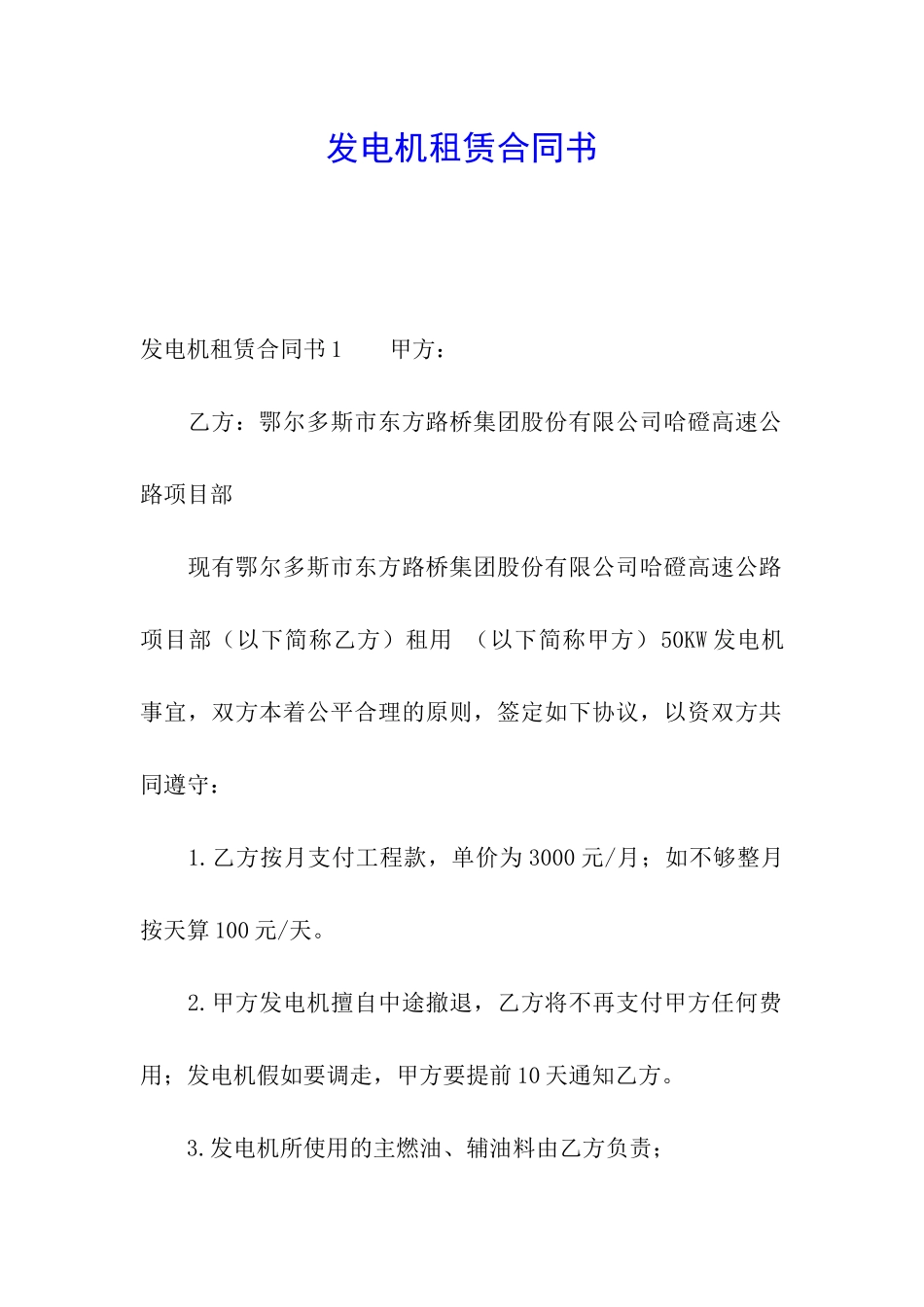 发电机租赁合同书

发电机租赁合同书1　　甲方：

乙方：鄂尔多斯市东方路桥集团股份有限公司哈磴高速公路项目部

现有鄂尔多斯市东方路桥集团股份有限公司哈磴高速公路项目部（以下简称乙方）租用　（以下简称甲方）50KW发电机事宜，双方本着公平合理的原则，签定如下协议，以资双方共同遵守：

1.乙方按月支付工程款，单价为3000元/月；如不够整月按天算100元/天。

2.甲方发电机擅自中途撤退，乙方将不再支付甲方任何费用；发电机假如要调走，甲方要提前10天通知乙方。

3.发电机所使用的主燃油、辅油料由乙方负责；